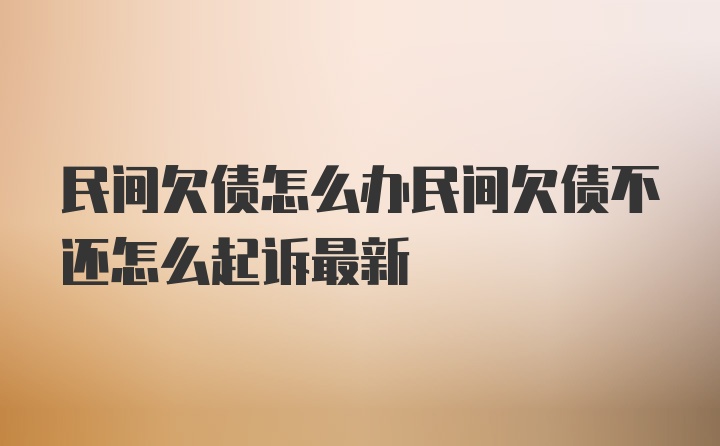 民间欠债怎么办民间欠债不还怎么起诉最新